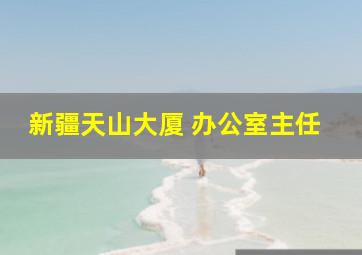 新疆天山大厦 办公室主任